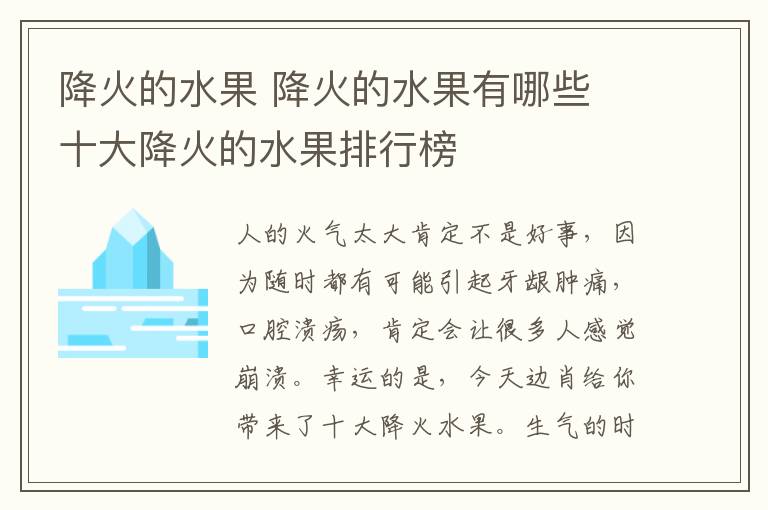 降火的水果 降火的水果有哪些 十大降火的水果排行榜

人的火气太大肯定不是好事，因为随时都有可能引起牙龈肿痛，口腔溃疡，肯定会让很多人感觉崩溃。幸运的是，今天边肖给你带来了十大降火水果。生气的时